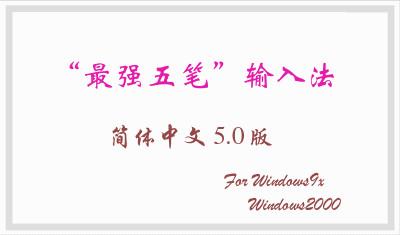 “最强五笔”输入法

简体中文 5.0 版

For Windows9x
Windows2000